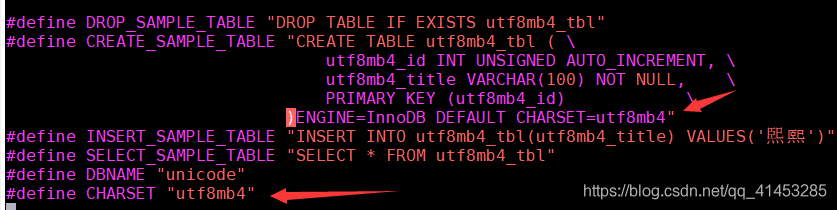 #define DROP_SAMPLE_TABLE "DROP TABLE IF EXISTS utf8mb4_tbl"
#define CREATE_SAMPLE_TABLE "CREATE TABLE utf8mb4_tbl ( \
utf8mb4_id INT UNSIGNED AUTO_INCREMENT, \
utf8mb4_title VARCHAR(100) NOT NULL, \
PRIMARY KEY (utf8mb4_id) \
)ENGINE=InnoDB DEFAULT CHARSET=utf8mb4"
#define INSERT_SAMPLE_TABLE "INSERT INTO utf8mb4_tbl(utf8mb4_title) VALUES('熙熙')"
#define SELECT_SAMPLE_TABLE "SELECT * FROM utf8mb4_tbl"
#define DBNAME "unicode"
#define CHARSET "utf8mb4"

https://blog.csdn.net/qq_41453285